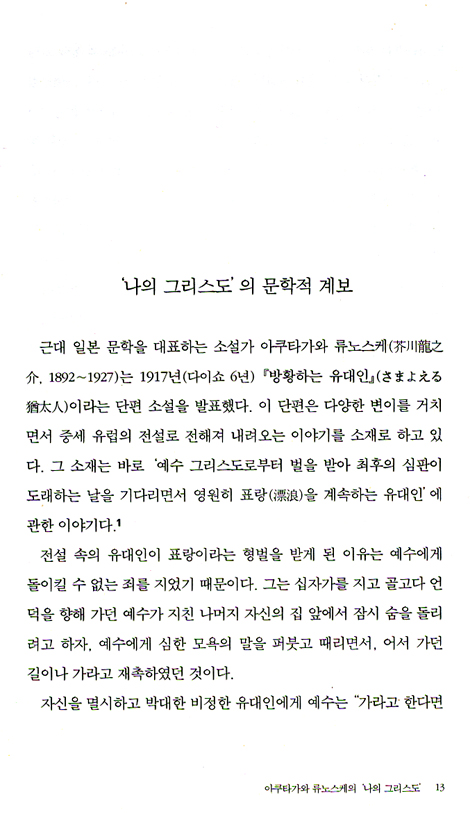 '나의 그리스도'의 문학적 계보

근대 일본 문학을 대표하는 소설가 아쿠타가와 류노스케(芥川龍之介, 1892~1927)는 1917년(다이쇼 6년) 『방황하는 유대인』(さまよえる猶太人)이라는 단편 소설을 발표했다. 이 단편은 다양한 변이를 거치면서 중세 유럽의 전설로 전해져 내려오는 이야기를 소재로 하고 있다. 그 소재는 바로 '예수 그리스도로부터 벌을 받아 최후의 심판이 도래하는 날을 기다리면서 영원히 표랑(漂浪)을 계속하는 유대인'에 관한 이야기다.$^1$

전설 속의 유대인이 표랑이라는 형벌을 받게 된 이유는 예수에게 돌이킬 수 없는 죄를 지었기 때문이다. 그는 십자가를 지고 골고다 언덕을 향해 가던 예수가 지친 나머지 자신의 집 앞에서 잠시 숨을 돌리려고 하자, 예수에게 심한 모욕의 말을 퍼붓고 때리면서, 어서 가던 길이나 가라고 재촉하였던 것이다.

자신을 멸시하고 박대한 비정한 유대인에게 예수는 "가라고 한다면

아쿠타가와 류노스케의 '나의 그리스도' 13